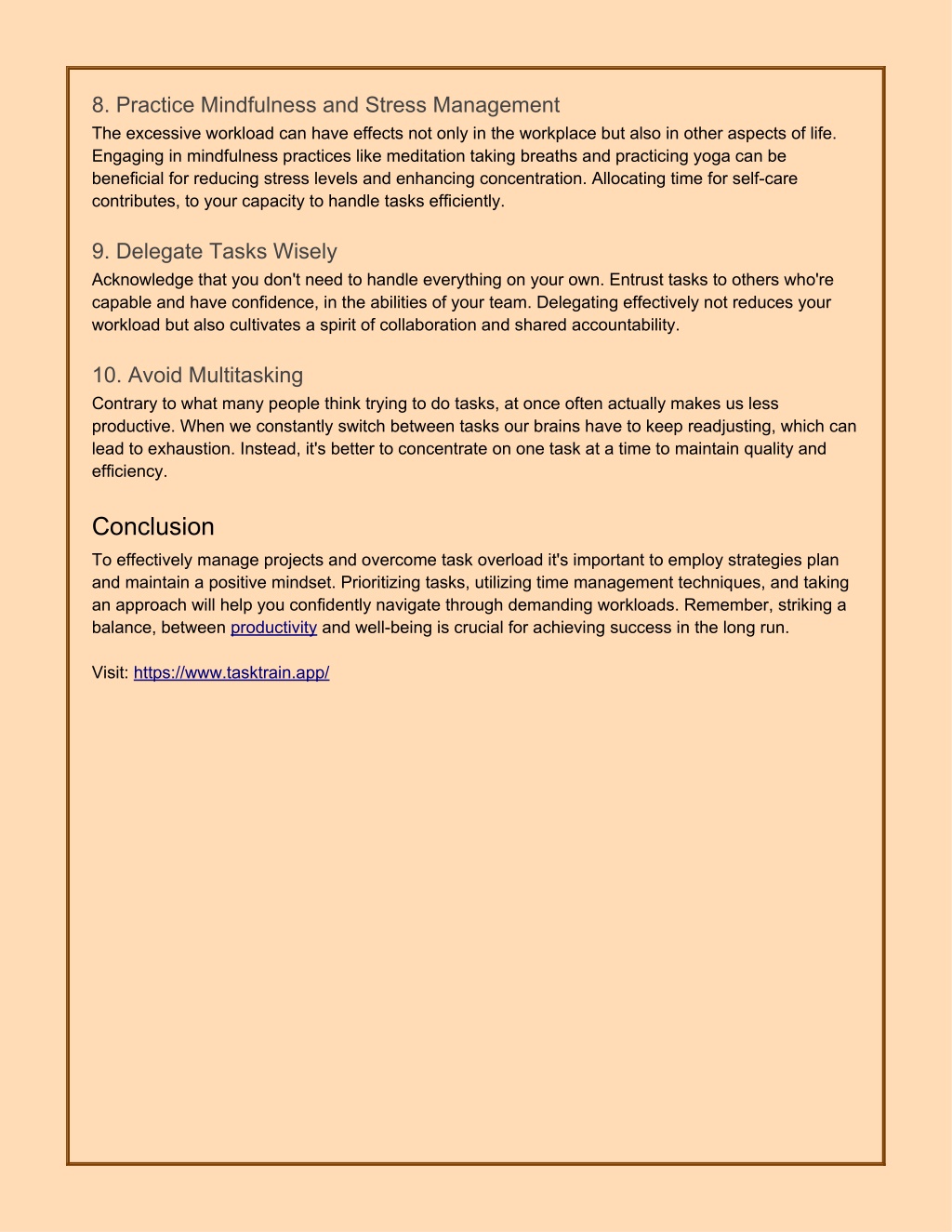 8. Practice Mindfulness and Stress Management

The excessive workload can have effects not only in the workplace but also in other aspects of life. Engaging in mindfulness practices like meditation taking breaths and practicing yoga can be beneficial for reducing stress levels and enhancing concentration. Allocating time for self-care contributes, to your capacity to handle tasks efficiently.

9. Delegate Tasks Wisely

Acknowledge that you don't need to handle everything on your own. Entrust tasks to others who're capable and have confidence, in the abilities of your team. Delegating effectively not reduces your workload but also cultivates a spirit of collaboration and shared accountability.

10. Avoid Multitasking

Contrary to what many people think trying to do tasks, at once often actually makes us less productive. When we constantly switch between tasks our brains have to keep readjusting, which can lead to exhaustion. Instead, it's better to concentrate on one task at a time to maintain quality and efficiency.

Conclusion

To effectively manage projects and overcome task overload it's important to employ strategies plan and maintain a positive mindset. Prioritizing tasks, utilizing time management techniques, and taking an approach will help you confidently navigate through demanding workloads. Remember, striking a balance, between productivity and well-being is crucial for achieving success in the long run.

Visit: https://www.tasktrain.app/